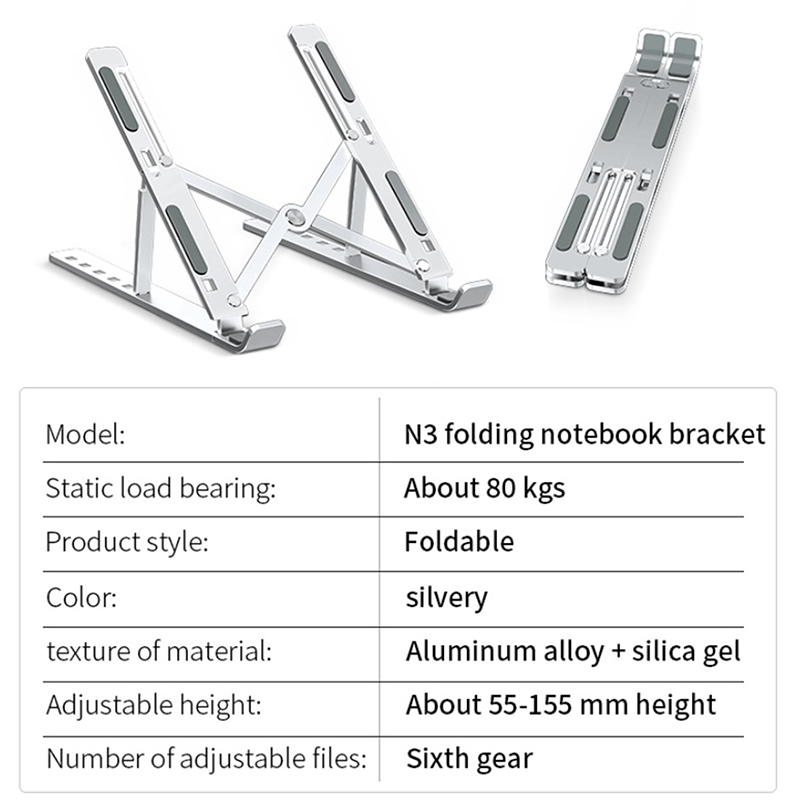 | Model: | N3 folding notebook bracket |
|---|---|
| Static load bearing: | About 80 kgs |
| Product style: | Foldable |
| Color: | silvery |
| texture of material: | Aluminum alloy + silica gel |
| Adjustable height: | About 55-155 mm height |
| Number of adjustable files: | Sixth gear |